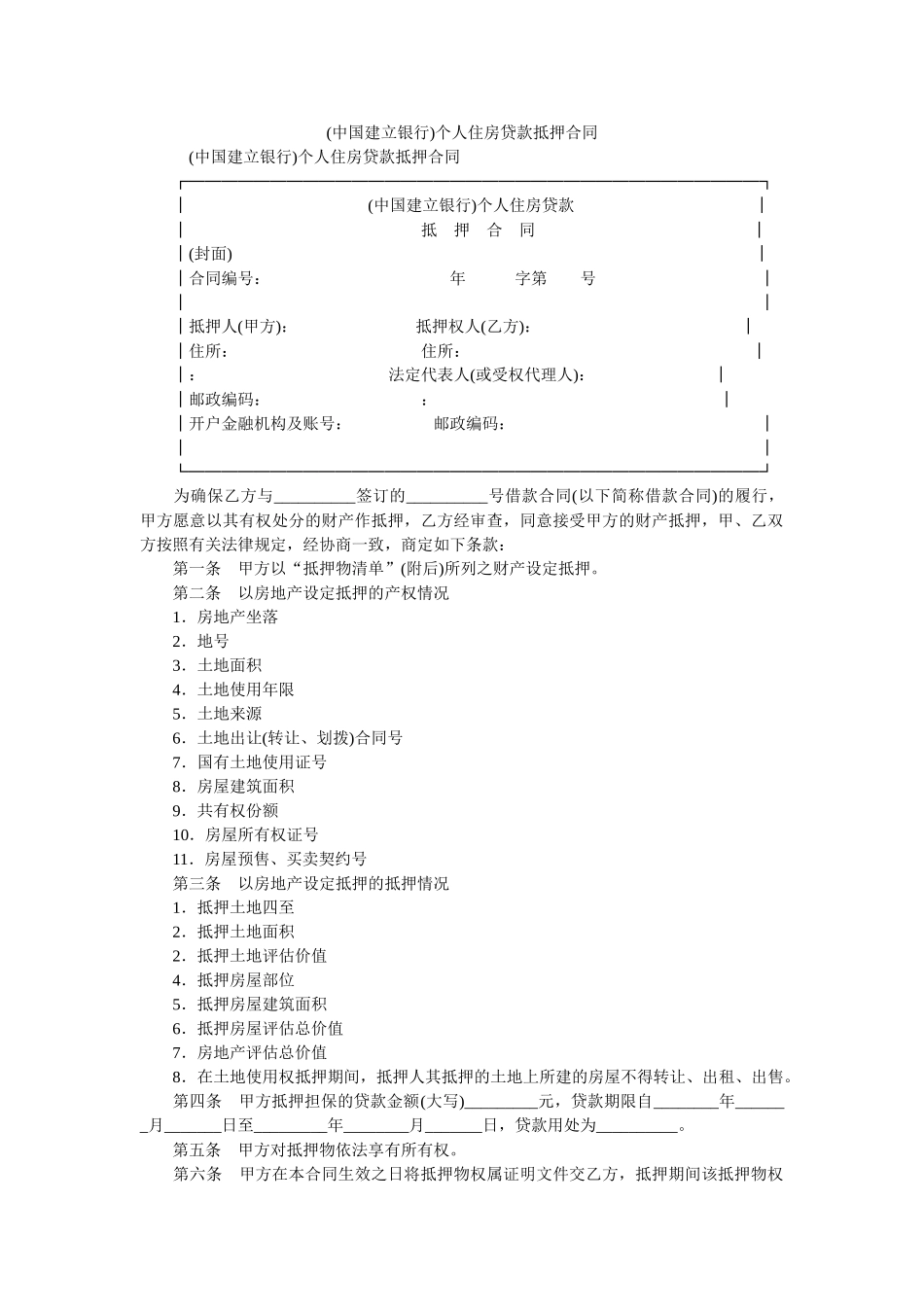 (中国建立银行)个人住房贷款抵押合同

(中国建立银行)个人住房贷款抵押合同

(中国建立银行)个人住房贷款

抵　押　合　同

(封面)

合同编号：　　　　　　　　年　　　字第　　号

抵押人(甲方)：　　　　　　　抵押权人(乙方)：

住所：　　　　　　　　　　　住所：

：　　　　　　　　　　　　　法定代表人(或受权代理人)：

邮政编码：　　　　　　　　　：

开户金融机构及账号：　　　　邮政编码：

为确保乙方与__________签订的__________号借款合同(以下简称借款合同)的履行，甲方愿意以其有权处分的财产作抵押，乙方经审查，同意接受甲方的财产抵押，甲、乙双方按照有关法律规定，经协商一致，商定如下条款：

第一条　甲方以“抵押物清单”(附后)所列之财产设定抵押。

第二条　以房地产设定抵押的产权情况

1．房地产坐落

2．地号

3．土地面积

4．土地使用年限

5．土地来源

6．土地出让(转让、划拨)合同号

7．国有土地使用证号

8．房屋建筑面积

9．共有权份额

10．房屋所有权证号

11．房屋预售、买卖契约号

第三条　以房地产设定抵押的抵押情况

1．抵押土地四至

2．抵押土地面积

2．抵押土地评估价值

4．抵押房屋部位

5．抵押房屋建筑面积

6．抵押房屋评估总价值

7．房地产评估总价值

8．在土地使用权抵押期间，抵押人其抵押的土地上所建的房屋不得转让、出租、出售。

第四条　甲方抵押担保的贷款金额(大写)_________元，贷款期限自________年______月_______日至_________年________月_______日，贷款用处为__________。

第五条　甲方对抵押物依法享有所有权。

第六条　甲方在本合同生效之日将抵押物权属证明文件交乙方，抵押期间该抵押物权